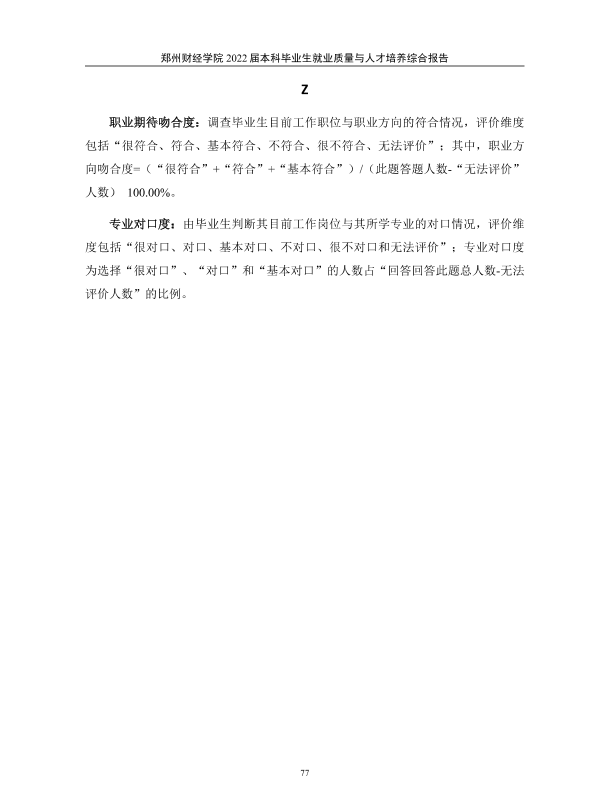 郑州财经学院2022届本科毕业生就业质量与人才培养综合报告

Z

职业期待吻合度：调查毕业生目前工作职位与职业方向的符合情况，评价维度包括“很符合、符合、基本符合、不符合、很不符合、无法评价”；其中，职业方向吻合度=（“很符合”+“符合”+“基本符合”）/（此题答题人数-“无法评价”人数） 100.00%。

专业对口度：由毕业生判断其目前工作岗位与其所学专业的对口情况，评价维度包括“很对口、对口、基本对口、不对口、很不对口和无法评价”；专业对口度为选择“很对口”、“对口”和“基本对口”的人数占“回答回答此题总人数-无法评价人数”的比例。

77